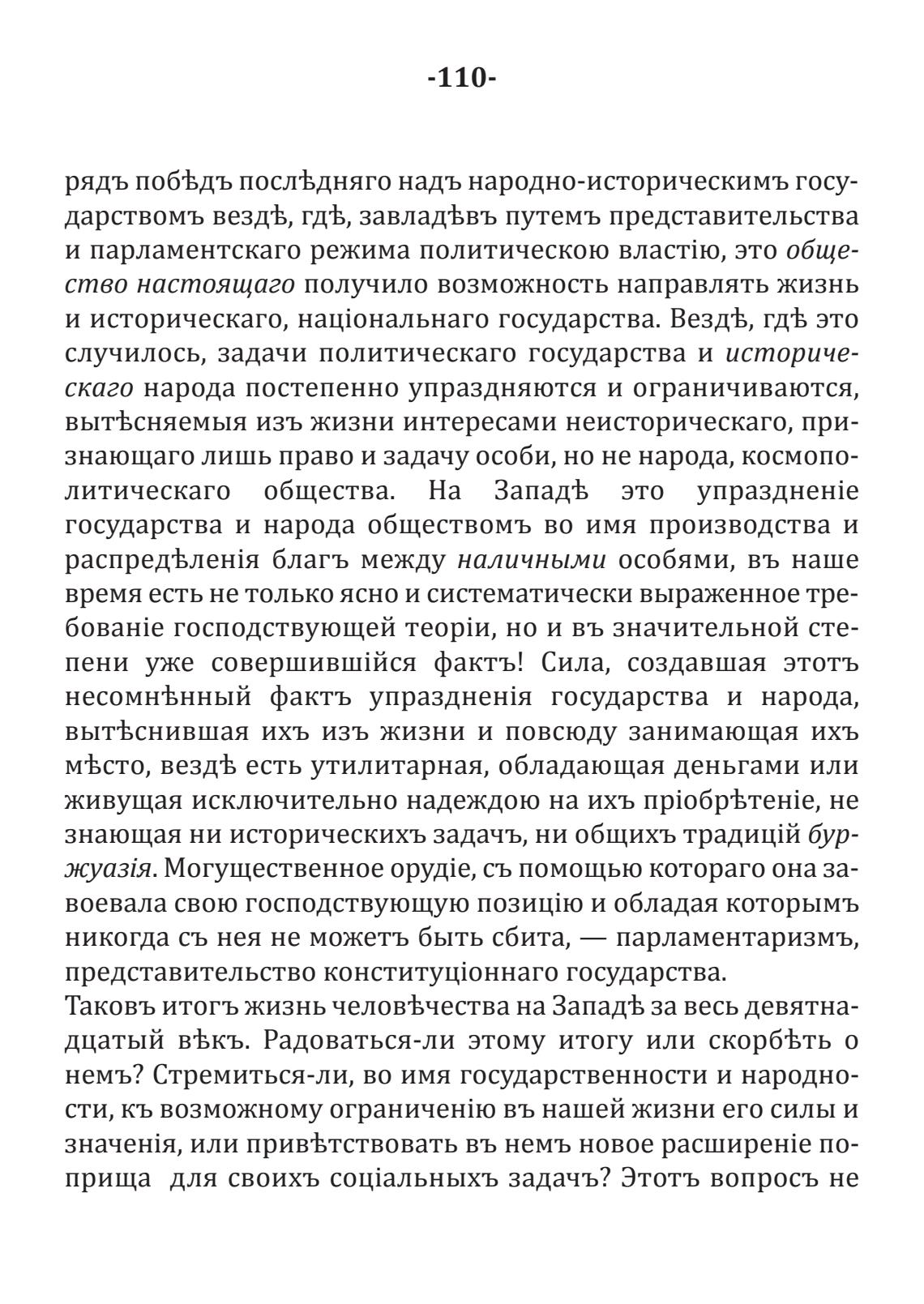 -110-

рядъ побѣдъ послѣдняго надъ народно-историческимъ государствомъ вездѣ, гдѣ, завладѣвъ путемъ представительства и парламентскаго режима политическою властію, это общество настоящаго получило возможность направлять жизнь и историческаго, національнаго государства. Вездѣ, гдѣ это случилось, задачи политическаго государства и историческаго народа постепенно упраздняются и ограничиваются, вытѣсняемыя изъ жизни интересами неисторическаго, признающаго лишь право и задачу особи, но не народа, космополитическаго общества. На Западѣ это упраздненіе государства и народа обществомъ во имя производства и распредѣленія благъ между наличными особями, въ наше время есть не только ясно и систематически выраженное требованіе господствующей теоріи, но и въ значительной степени уже совершившійся фактъ! Сила, создавшая этотъ несомнѣнный фактъ упраздненія государства и народа, вытѣснившая ихъ изъ жизни и повсюду занимающая ихъ мѣсто, вездѣ есть утилитарная, обладающая деньгами или живущая исключительно надеждою на ихъ пріобрѣтеніе, не знающая ни историческихъ задачъ, ни общихъ традицій буржуазія. Могущественное орудіе, съ помощью котораго она завоевала свою господствующую позицію и обладая которымъ никогда съ нея не можетъ быть сбита, — парламентаризмъ, представительство конституціоннаго государства.
Таковъ итогъ жизнь человѣчества на Западѣ за весь девятнадцатый вѣкъ. Радоваться-ли этому итогу или скорбѣть о немъ? Стремиться-ли, во имя государственности и народности, къ возможному ограниченію въ нашей жизни его силы и значенія, или привѣтствовать въ немъ новое расширеніе поприща для своихъ соціальныхъ задачъ? Этотъ вопросъ не